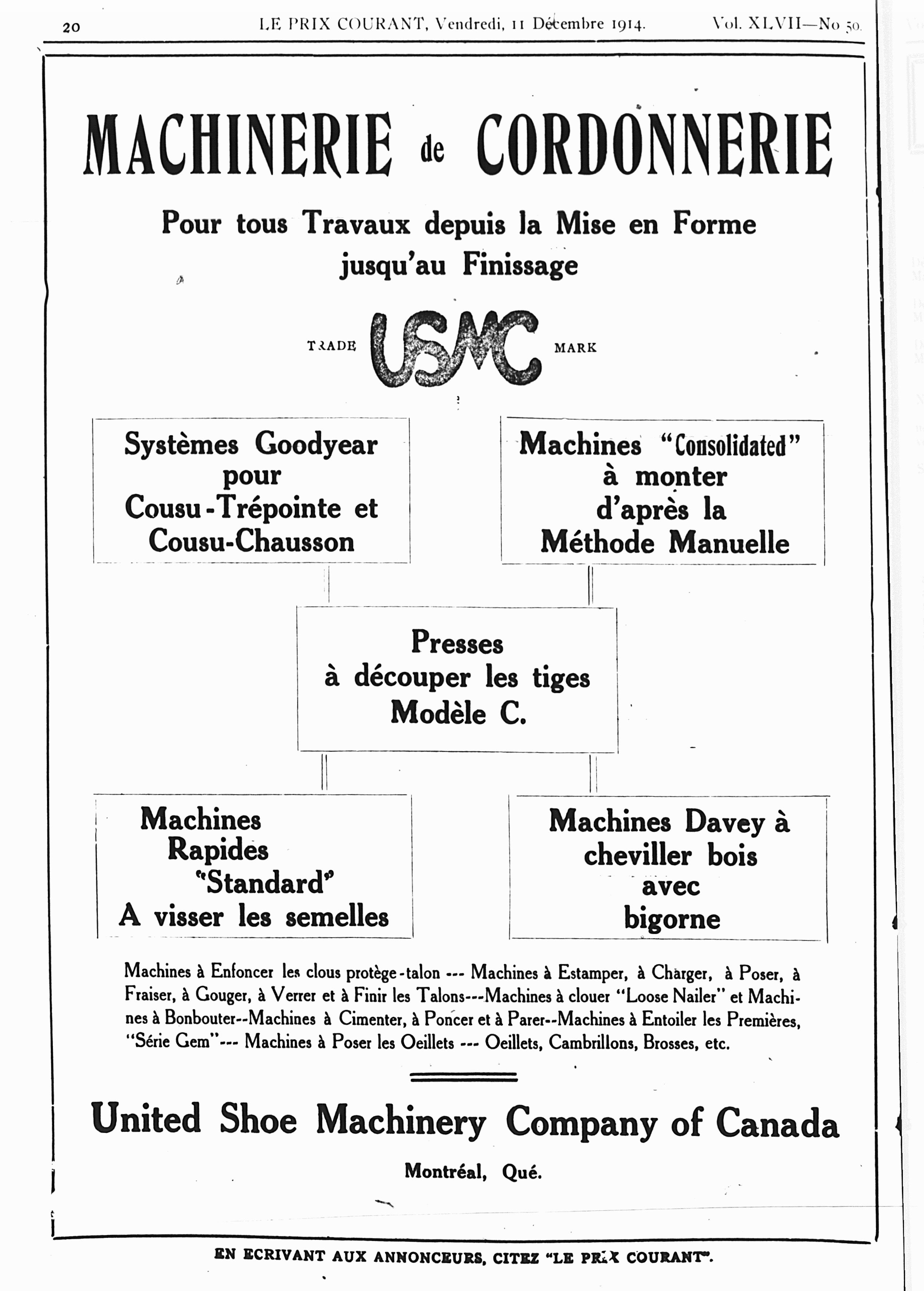 20 LE PRIX COURANT, Vendredi, 11 Décembre 1914. Vol. XLVII—No 50.

MACHINERIE de CORDONNERIE

Pour tous Travaux depuis la Mise en Forme jusqu'au Finissage

TRADE USMC MARK

Systèmes Goodyear pour Cousu-Trépointe et Cousu-Chausson

Machines "Consolidated" à monter d'après la Méthode Manuelle

Presses à découper les tiges Modèle C.

Machines Rapides "Standard" A visser les semelles

Machines Davey à cheviller bois avec bigorne

Machines à Enfoncer les clous protège-talon --- Machines à Estamper, à Charger, à Poser, à Fraiser, à Gouger, à Verrer et à Finir les Talons---Machines à clouer "Loose Nailer" et Machines à Bonbouter--Machines à Cimenter, à Poncer et à Parer--Machines à Entoiler les Premières, "Série Gem"--- Machines à Poser les Oeillets --- Oeillets, Cambrillons, Brosses, etc.

United Shoe Machinery Company of Canada

Montréal, Qué.

EN ECRIVANT AUX ANNONCEURS, CITEZ "LE PRIX COURANT".